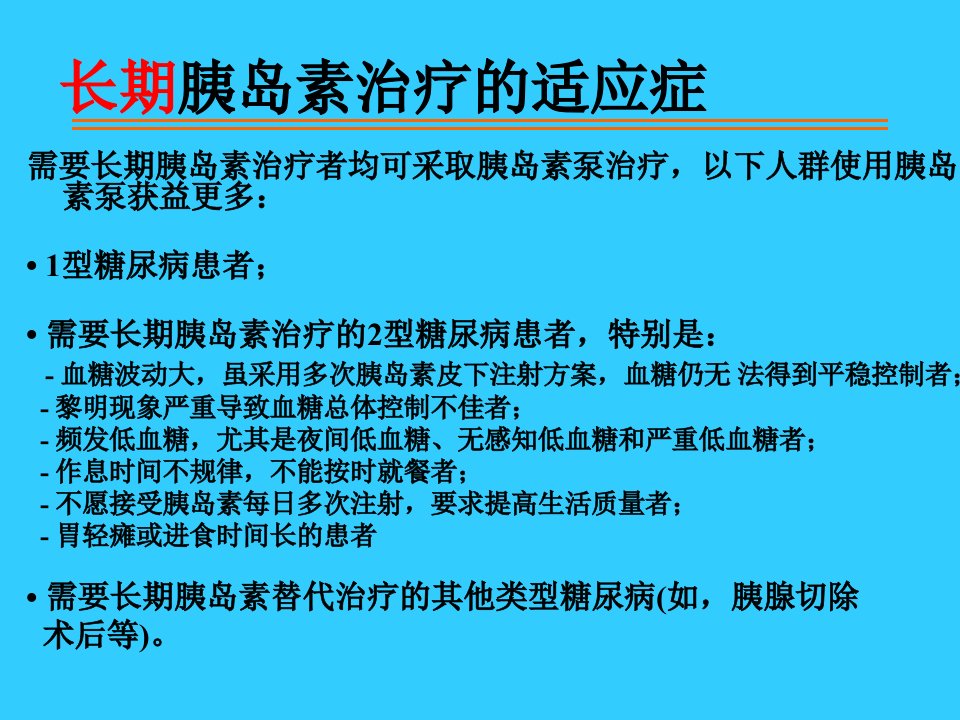 长期胰岛素治疗的适应症

需要长期胰岛素治疗者均可采取胰岛素泵治疗，以下人群使用胰岛素泵获益更多：

• 1型糖尿病患者；

• 需要长期胰岛素治疗的2型糖尿病患者，特别是：
- 血糖波动大，虽采用多次胰岛素皮下注射方案，血糖仍无 法得到平稳控制者；
- 黎明现象严重导致血糖总体控制不佳者；
- 频发低血糖，尤其是夜间低血糖、无感知低血糖和严重低血糖者；
- 作息时间不规律，不能按时就餐者；
- 不愿接受胰岛素每日多次注射，要求提高生活质量者；
- 胃轻瘫或进食时间长的患者

• 需要长期胰岛素替代治疗的其他类型糖尿病(如，胰腺切除术后等)。